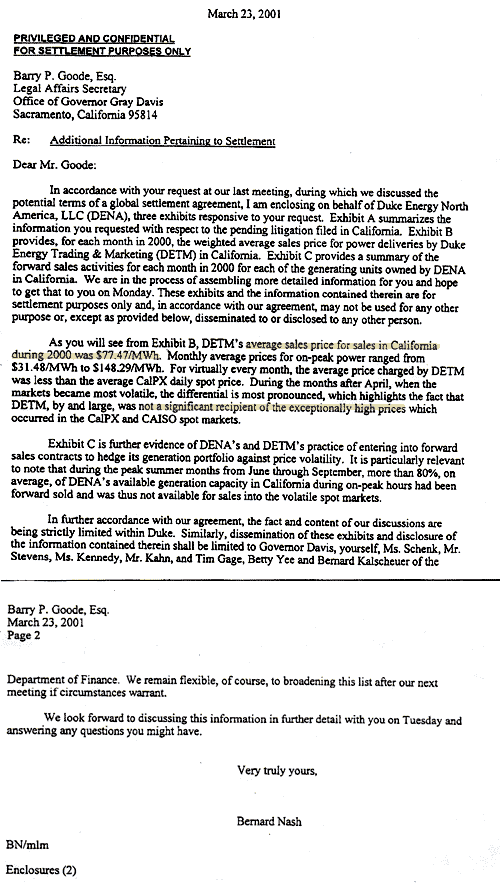 March 23, 2001

PRIVILEGED AND CONFIDENTIAL
FOR SETTLEMENT PURPOSES ONLY

Barry P. Goode, Esq.
Legal Affairs Secretary
Office of Governor Gray Davis
Sacramento, California 95814

Re: Additional Information Pertaining to Settlement

Dear Mr. Goode:

In accordance with your request at our last meeting, during which we discussed the potential terms of a global settlement agreement, I am enclosing on behalf of Duke Energy North America, LLC (DENA), three exhibits responsive to your request. Exhibit A summarizes the information you requested with respect to the pending litigation filed in California. Exhibit B provides, for each month in 2000, the weighted average sales price for power deliveries by Duke Energy Trading & Marketing (DETM) in California. Exhibit C provides a summary of the forward sales activities for each month in 2000 for each of the generating units owned by DENA in California. We are in the process of assembling more detailed information for you and hope to get that to you on Monday. These exhibits and the information contained therein are for settlement purposes only and, in accordance with our agreement, may not be used for any other purpose or, except as provided below, disseminated to or disclosed to any other person.

As you will see from Exhibit B, DETM's average sales price for sales in California during 2000 was $77.47/MWh. Monthly average prices for on-peak power ranged from $31.48/MWh to $148.29/MWh. For virtually every month, the average price charged by DETM was less than the average CalPX daily spot price. During the months after April, when the markets became most volatile, the differential is most pronounced, which highlights the fact that DETM, by and large, was not a significant recipient of the exceptionally high prices which occurred in the CalPX and CAISO spot markets.

Exhibit C is further evidence of DENA's and DETM's practice of entering into forward sales contracts to hedge its generation portfolio against price volatility. It is particularly relevant to note that during the peak summer months from June through September, more than 80%, on average, of DENA's available generation capacity in California during on-peak hours had been forward sold and was thus not available for sales into the volatile spot markets.

In further accordance with our agreement, the fact and content of our discussions are being strictly limited within Duke. Similarly, dissemination of these exhibits and disclosure of the information contained therein shall be limited to Governor Davis, yourself, Ms. Schenk, Mr. Stevens, Ms. Kennedy, Mr. Kahn, and Tim Gage, Betty Yee and Bernard Kalscheuer of the

Barry P. Goode, Esq.
March 23, 2001
Page 2

Department of Finance. We remain flexible, of course, to broadening this list after our next meeting if circumstances warrant.

We look forward to discussing this information in further detail with you on Tuesday and answering any questions you might have.

Very truly yours,

Bernard Nash

BN/mlm

Enclosures (2)